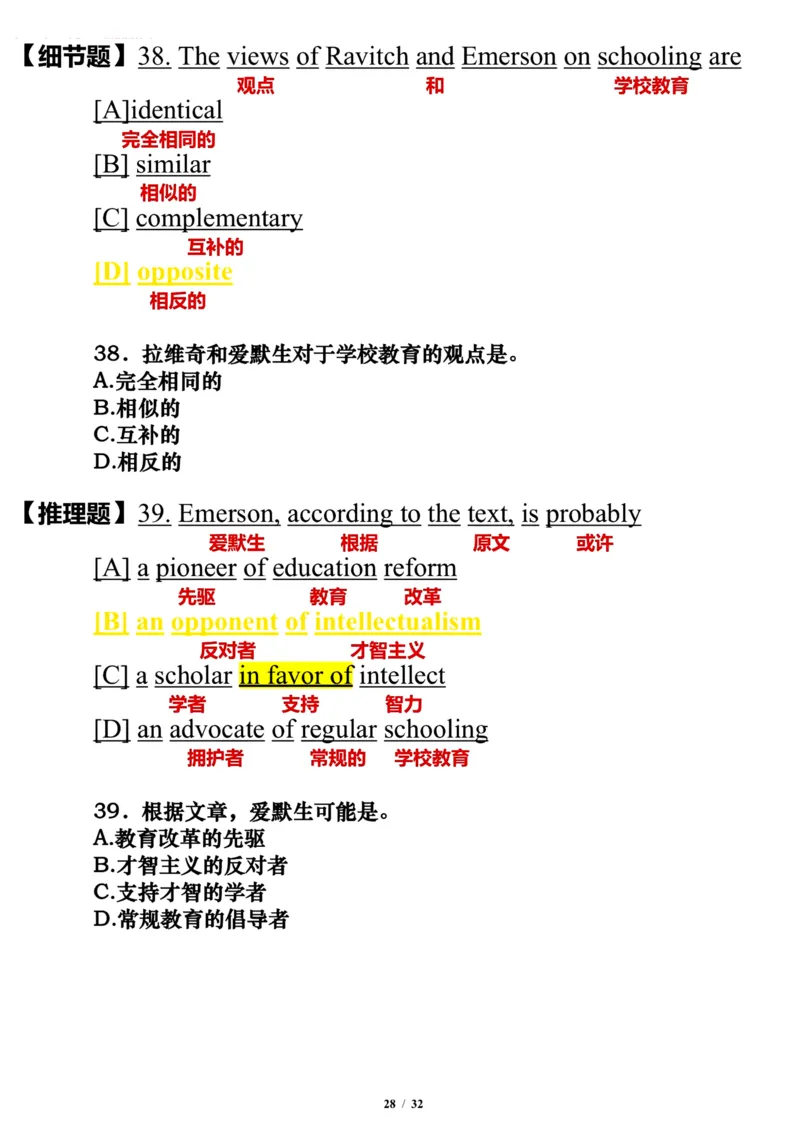 【细节题】38. The views of Ravitch and Emerson on schooling are
观点 和 学校教育

[A]identical
完全相同的

[B] similar
相似的

[C] complementary
互补的

[D] opposite
相反的

38．拉维奇和爱默生对于学校教育的观点是。
A.完全相同的
B.相似的
C.互补的
D.相反的

【推理题】39. Emerson, according to the text, is probably
爱默生 根据 原文 或许

[A] a pioneer of education reform
先驱 教育 改革

[B] an opponent of intellectualism
反对者 才智主义

[C] a scholar in favor of intellect
学者 支持 智力

[D] an advocate of regular schooling
拥护者 常规的 学校教育

39．根据文章，爱默生可能是。
A.教育改革的先驱
B.才智主义的反对者
C.支持才智的学者
D.常规教育的倡导者

28 / 32